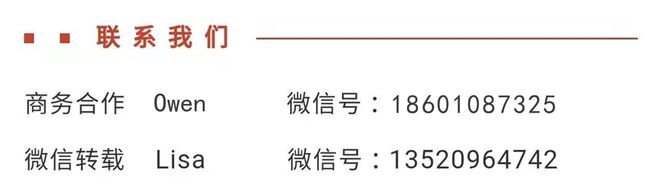 联系我们

商务合作 Owen 微信号：18601087325

微信转载 Lisa 微信号：13520964742